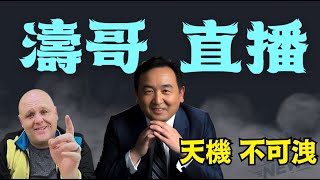 濤哥 直播

天機 不可洩

NEW